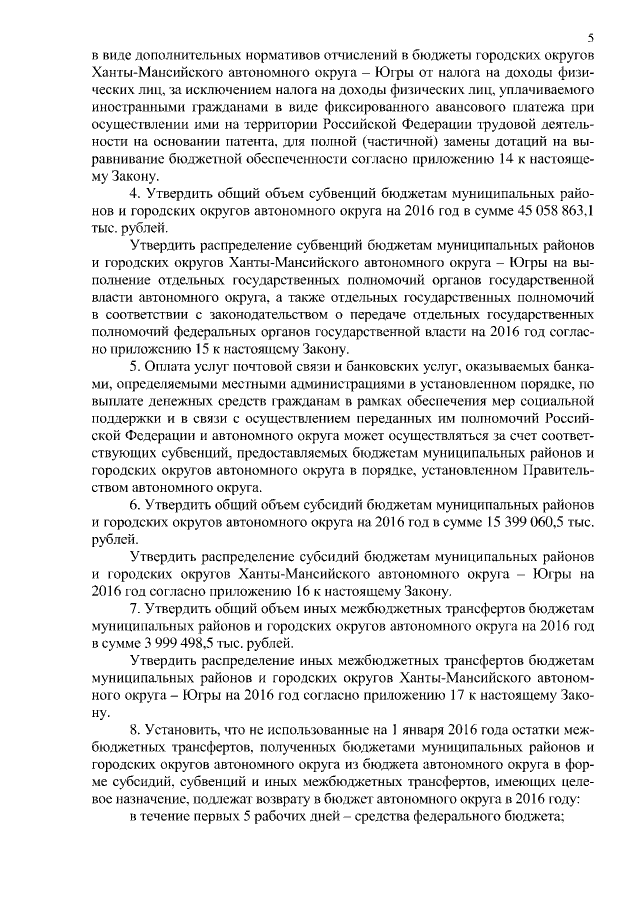 5

в виде дополнительных нормативов отчислений в бюджеты городских округов Ханты-Мансийского автономного округа – Югры от налога на доходы физических лиц, за исключением налога на доходы физических лиц, уплачиваемого иностранными гражданами в виде фиксированного авансового платежа при осуществлении ими на территории Российской Федерации трудовой деятельности на основании патента, для полной (частичной) замены дотаций на выравнивание бюджетной обеспеченности согласно приложению 14 к настоящему Закону.

4. Утвердить общий объем субвенций бюджетам муниципальных районов и городских округов автономного округа на 2016 год в сумме 45 058 863,1 тыс. рублей.

Утвердить распределение субвенций бюджетам муниципальных районов и городских округов Ханты-Мансийского автономного округа – Югры на выполнение отдельных государственных полномочий органов государственной власти автономного округа, а также отдельных государственных полномочий в соответствии с законодательством о передаче отдельных государственных полномочий федеральных органов государственной власти на 2016 год согласно приложению 15 к настоящему Закону.

5. Оплата услуг почтовой связи и банковских услуг, оказываемых банками, определяемыми местными администрациями в установленном порядке, по выплате денежных средств гражданам в рамках обеспечения мер социальной поддержки и в связи с осуществлением переданных им полномочий Российской Федерации и автономного округа может осуществляться за счет соответствующих субвенций, предоставляемых бюджетам муниципальных районов и городских округов автономного округа в порядке, установленном Правительством автономного округа.

6. Утвердить общий объем субсидий бюджетам муниципальных районов и городских округов автономного округа на 2016 год в сумме 15 399 060,5 тыс. рублей.

Утвердить распределение субсидий бюджетам муниципальных районов и городских округов Ханты-Мансийского автономного округа – Югры на 2016 год согласно приложению 16 к настоящему Закону.

7. Утвердить общий объем иных межбюджетных трансфертов бюджетам муниципальных районов и городских округов автономного округа на 2016 год в сумме 3 999 498,5 тыс. рублей.

Утвердить распределение иных межбюджетных трансфертов бюджетам муниципальных районов и городских округов Ханты-Мансийского автономного округа – Югры на 2016 год согласно приложению 17 к настоящему Закону.

8. Установить, что не использованные на 1 января 2016 года остатки межбюджетных трансфертов, полученных бюджетами муниципальных районов и городских округов автономного округа из бюджета автономного округа в форме субсидий, субвенций и иных межбюджетных трансфертов, имеющих целевое назначение, подлежат возврату в бюджет автономного округа в 2016 году:

в течение первых 5 рабочих дней – средства федерального бюджета;